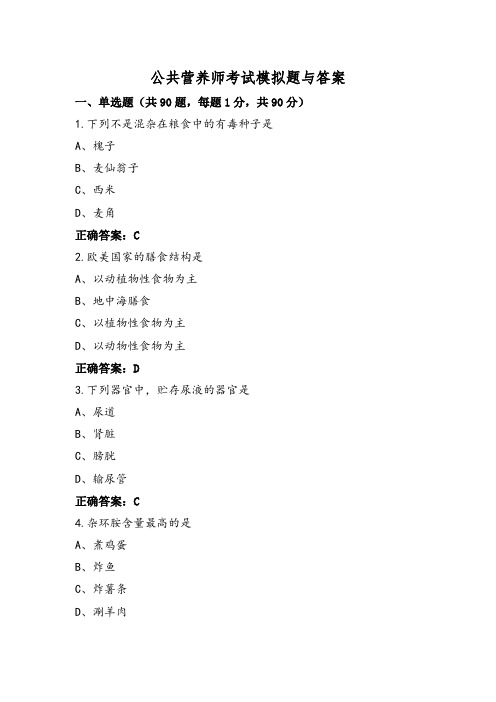 公共营养师考试模拟题与答案

一、单选题（共90题，每题1分，共90分）

1.下列不是混杂在粮食中的有毒种子是

A、槐子

B、麦仙翁子

C、西米

D、麦角

正确答案：C

2.欧美国家的膳食结构是

A、以动植物性食物为主

B、地中海膳食

C、以植物性食物为主

D、以动物性食物为主

正确答案：D

3.下列器官中，贮存尿液的器官是

A、尿道

B、肾脏

C、膀胱

D、输尿管

正确答案：C

4.杂环胺含量最高的是

A、煮鸡蛋

B、炸鱼

C、炸薯条

D、涮羊肉